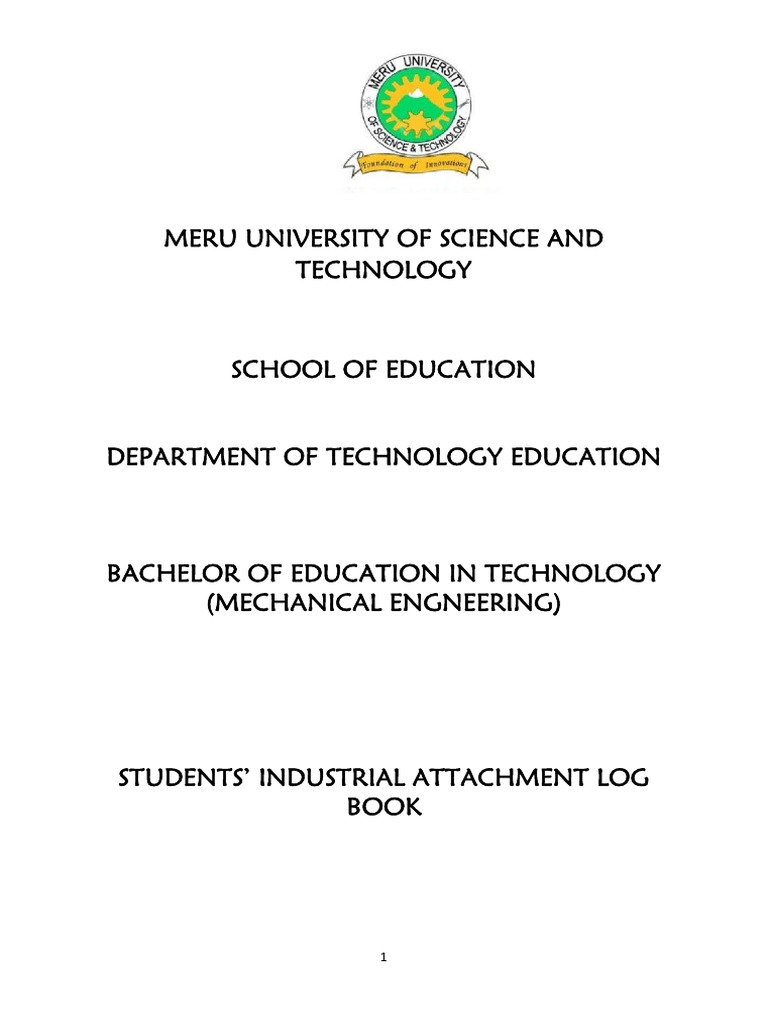 MERU UNIVERSITY OF SCIENCE & TECHNOLOGY

Foundation of Innovations

MERU UNIVERSITY OF SCIENCE AND TECHNOLOGY

SCHOOL OF EDUCATION

DEPARTMENT OF TECHNOLOGY EDUCATION

BACHELOR OF EDUCATION IN TECHNOLOGY (MECHANICAL ENGNEERING)

STUDENTS' INDUSTRIAL ATTACHMENT LOG BOOK

1